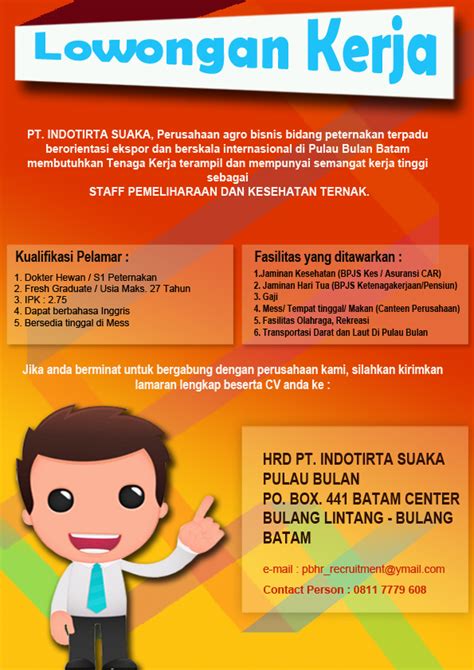 Lowongan Kerja

PT. INDOTIRTA SUAKA, Perusahaan agro bisnis bidang peternakan terpadu berorientasi ekspor dan berskala internasional di Pulau Bulan Batam membutuhkan Tenaga Kerja terampil dan mempunyai semangat kerja tinggi sebagai
STAFF PEMELIHARAAN DAN KESEHATAN TERNAK.

Kualifikasi Pelamar :
1. Dokter Hewan / S1 Peternakan
2. Fresh Graduate / Usia Maks. 27 Tahun
3. IPK : 2.75
4. Dapat berbahasa Inggris
5. Bersedia tinggal di Mess

Fasilitas yang ditawarkan :
1.Jaminan Kesehatan (BPJS Kes / Asuransi CAR)
2. Jaminan Hari Tua (BPJS Ketenagakerjaan/Pensiun)
3. Gaji
4. Mess/ Tempat tinggal/ Makan (Canteen Perusahaan)
5. Fasilitas Olahraga, Rekreasi
6. Transportasi Darat dan Laut Di Pulau Bulan

Jika anda berminat untuk bergabung dengan perusahaan kami, silahkan kirimkan lamaran lengkap beserta CV anda ke :

HRD PT. INDOTIRTA SUAKA
PULAU BULAN
PO. BOX. 441 BATAM CENTER
BULANG LINTANG - BULANG
BATAM

e-mail : pbhr_recruitment@ymail.com
Contact Person : 0811 7779 608